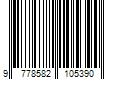 9 778582 105390